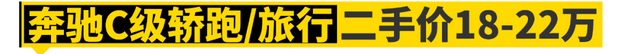 奔驰C级轿跑/旅行 二手价18-22万